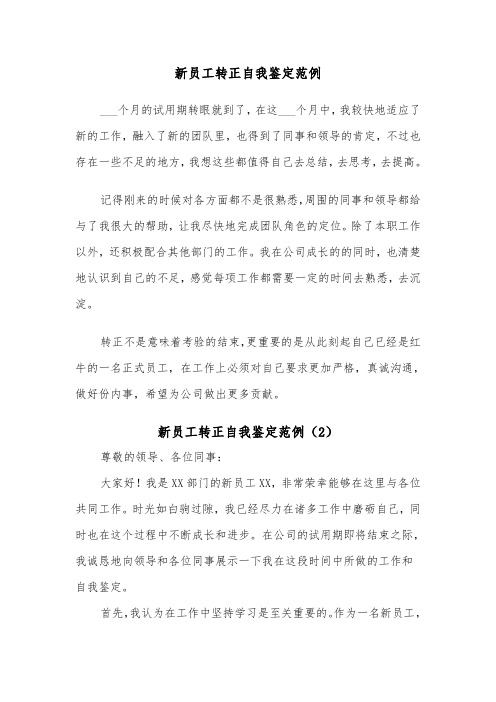 新员工转正自我鉴定范例

___个月的试用期转眼就到了，在这___个月中，我较快地适应了新的工作，融入了新的团队里，也得到了同事和领导的肯定，不过也存在一些不足的地方，我想这些都值得自己去总结，去思考，去提高。

记得刚来的时候对各方面都不是很熟悉，周围的同事和领导都给与了我很大的帮助，让我尽快地完成团队角色的定位。除了本职工作以外，还积极配合其他部门的工作。我在公司成长的的同时，也清楚地认识到自己的不足，感觉每项工作都需要一定的时间去熟悉，去沉淀。

转正不是意味着考验的结束，更重要的是从此刻起自己已经是红牛的一名正式员工，在工作上必须对自己要求更加严格，真诚沟通，做好份内事，希望为公司做出更多贡献。

新员工转正自我鉴定范例（2）

尊敬的领导、各位同事：

大家好！我是XX部门的新员工XX，非常荣幸能够在这里与各位共同工作。时光如白驹过隙，我已经尽力在诸多工作中磨砺自己，同时也在这个过程中不断成长和进步。在公司的试用期即将结束之际，我诚恳地向领导和各位同事展示一下我在这段时间中所做的工作和自我鉴定。

首先，我认为在工作中坚持学习是至关重要的。作为一名新员工，